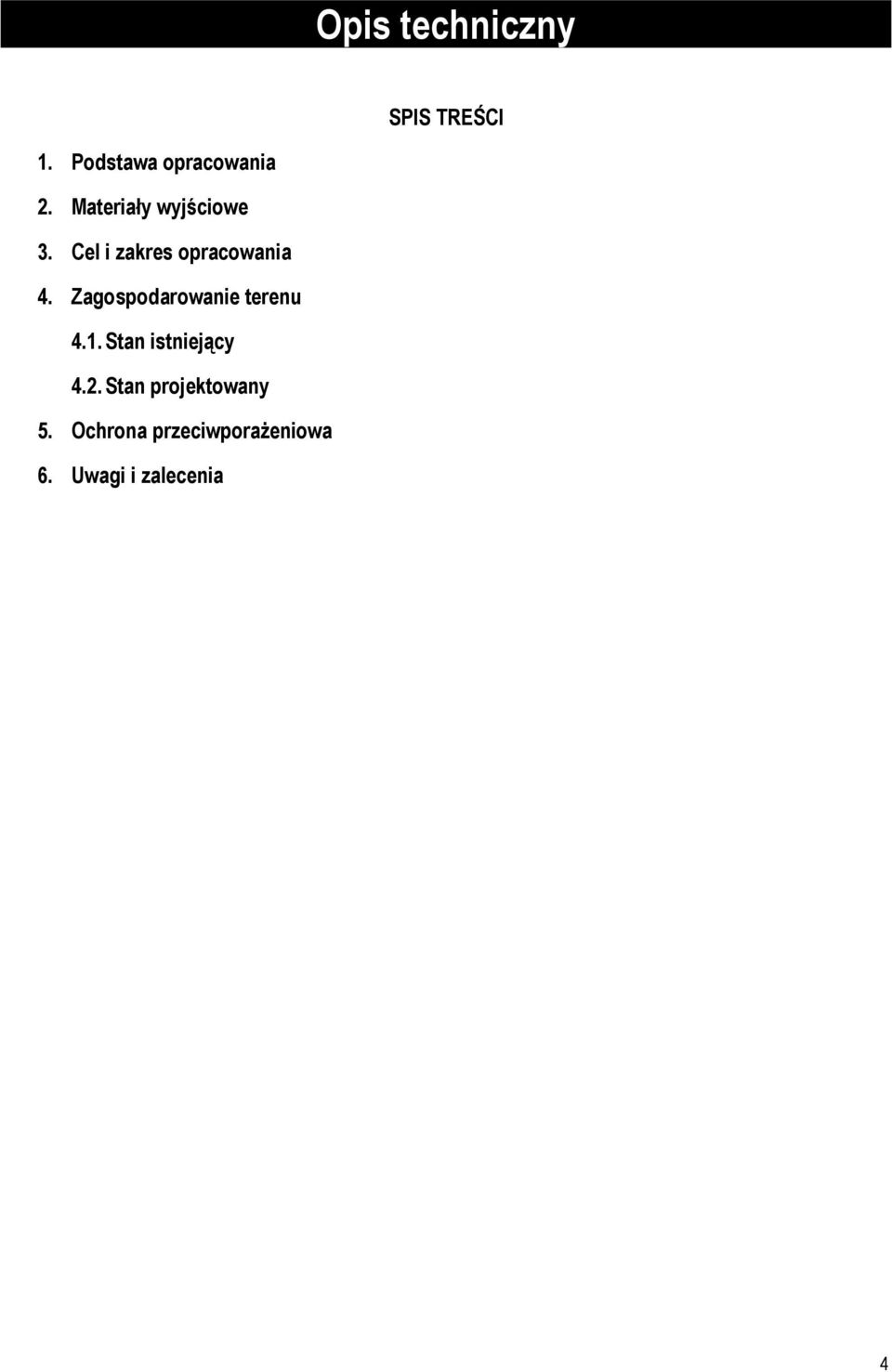 Opis techniczny

SPIS TREŚCI

1. Podstawa opracowania

2. Materiały wyjściowe

3. Cel i zakres opracowania

4. Zagospodarowanie terenu

4.1. Stan istniejący

4.2. Stan projektowany

5. Ochrona przeciwporażeniowa

6. Uwagi i zalecenia

4